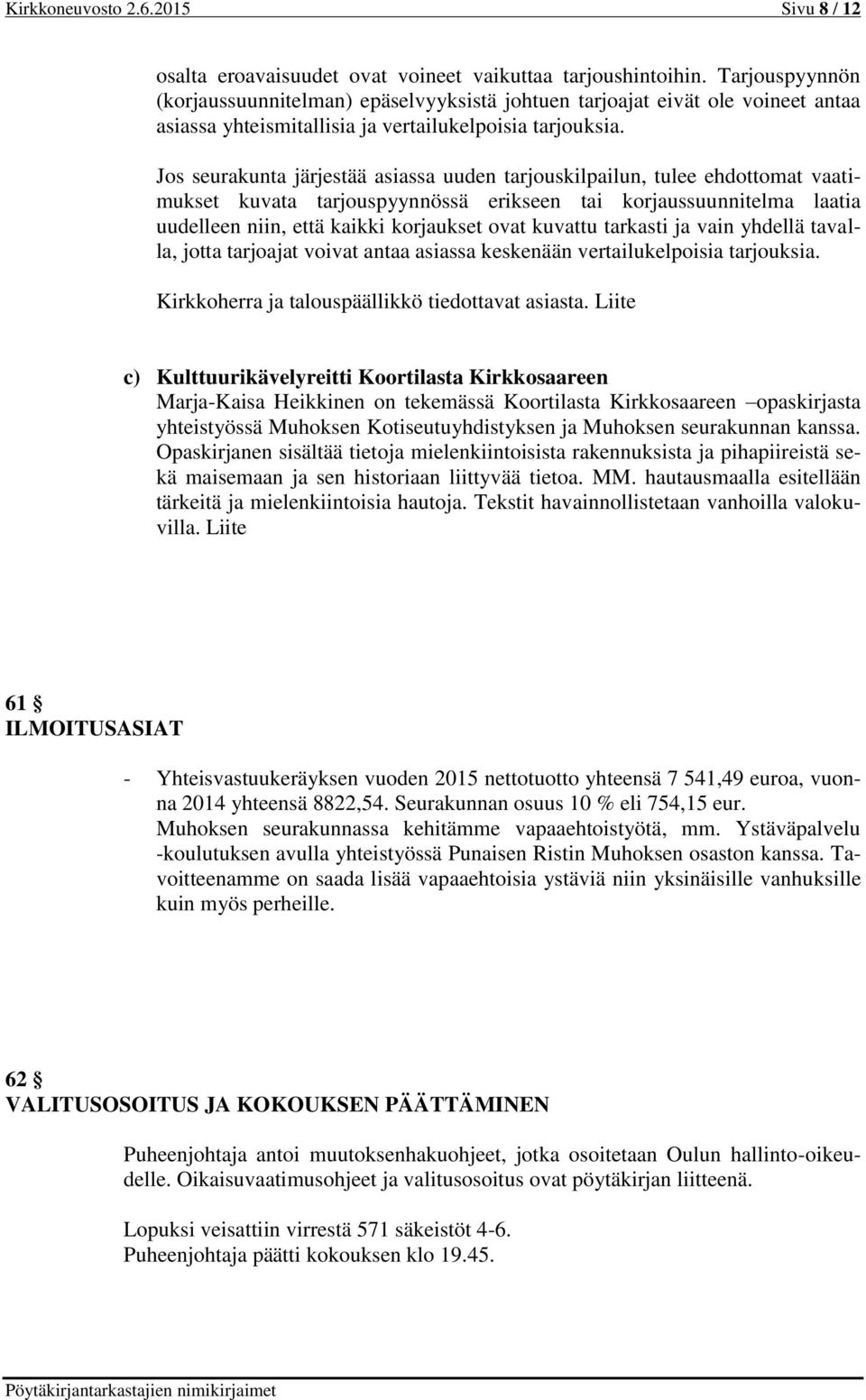 Kirkkoneuvosto 2.6.2015 Sivu 8 / 12

osalta eroavaisuudet ovat voineet vaikuttaa tarjoushintoihin. Tarjouspyynnön (korjaussuunnitelman) epäselvyyksistä johtuen tarjoajat eivät ole voineet antaa asiassa yhteismitallisia ja vertailukelpoisia tarjouksia.

Jos seurakunta järjestää asiassa uuden tarjouskilpailun, tulee ehdottomat vaatimukset kuvata tarjouspyynnössä erikseen tai korjaussuunnitelma laatia uudelleen niin, että kaikki korjaukset ovat kuvattu tarkasti ja vain yhdellä tavalla, jotta tarjoajat voivat antaa asiassa keskenään vertailukelpoisia tarjouksia.

Kirkkoherra ja talouspäällikkö tiedottavat asiasta. Liite

c) Kulttuurikävelyreitti Koortilasta Kirkkosaareen
Marja-Kaisa Heikkinen on tekemässä Koortilasta Kirkkosaareen –opaskirjasta yhteistyössä Muhoksen Kotiseutuyhdistyksen ja Muhoksen seurakunnan kanssa. Opaskirjanen sisältää tietoja mielenkiintoisista rakennuksista ja pihapiireistä sekä maisemaan ja sen historiaan liittyvää tietoa. MM. hautausmaalla esitellään tärkeitä ja mielenkiintoisia hautoja. Tekstit havainnollistetaan vanhoilla valokuvilla. Liite

61 §
ILMOITUSASIAT

- Yhteisvastuukeräyksen vuoden 2015 nettotuotto yhteensä 7 541,49 euroa, vuonna 2014 yhteensä 8822,54. Seurakunnan osuus 10 % eli 754,15 eur.
Muhoksen seurakunnassa kehitämme vapaaehtoistyötä, mm. Ystäväpalvelu -koulutuksen avulla yhteistyössä Punaisen Ristin Muhoksen osaston kanssa. Tavoitteenamme on saada lisää vapaaehtoisia ystäviä niin yksinäisille vanhuksille kuin myös perheille.

62 §
VALITUSOSOITUS JA KOKOUKSEN PÄÄTTÄMINEN

Puheenjohtaja antoi muutoksenhakuohjeet, jotka osoitetaan Oulun hallinto-oikeudelle. Oikaisuvaatimusohjeet ja valitusosoitus ovat pöytäkirjan liitteenä.

Lopuksi veisattiin virrestä 571 säkeistöt 4-6.
Puheenjohtaja päätti kokouksen klo 19.45.

Pöytäkirjantarkastajien nimikirjaimet